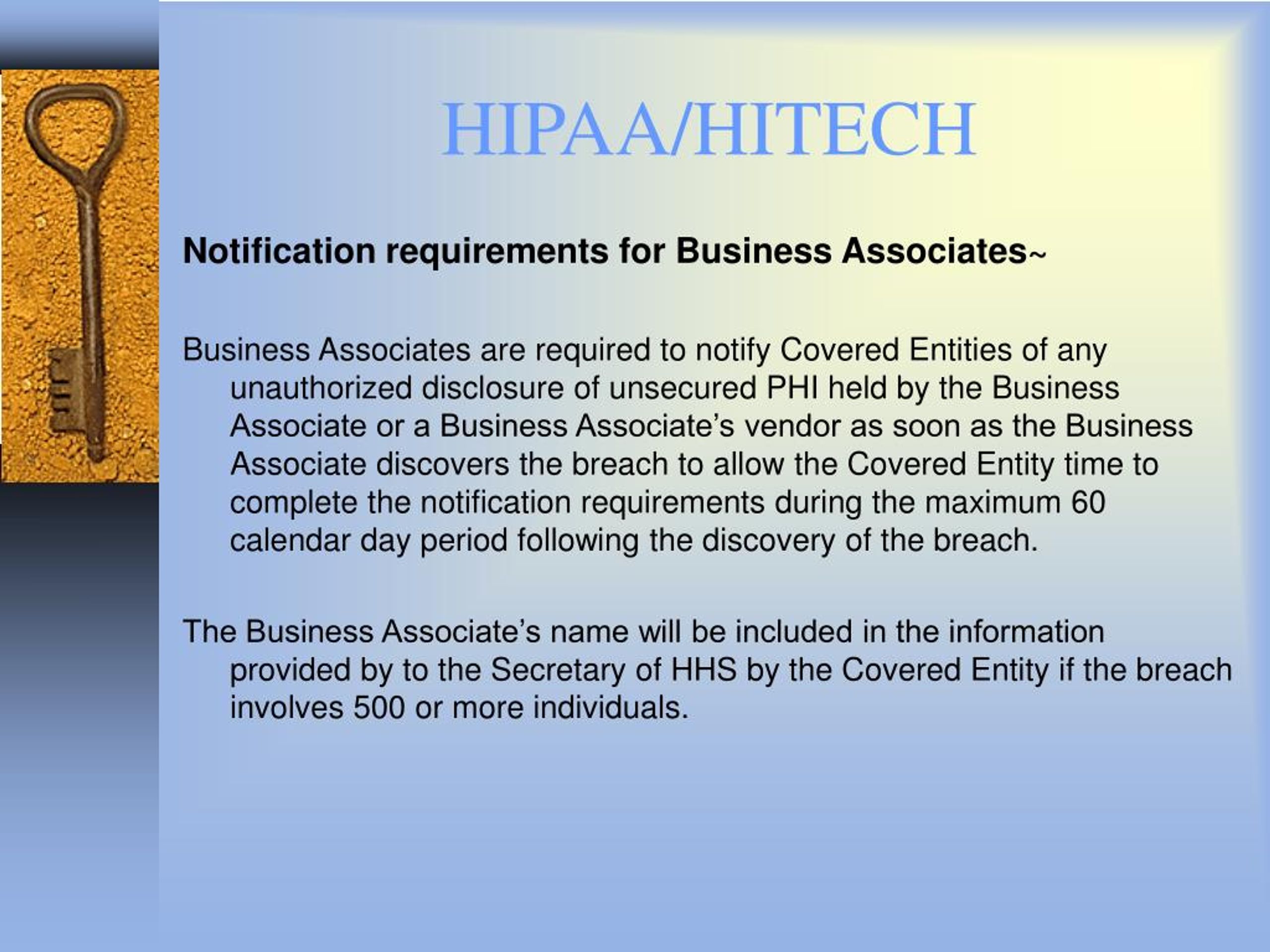 HIPAA/HITECH

Notification requirements for Business Associates~

Business Associates are required to notify Covered Entities of any unauthorized disclosure of unsecured PHI held by the Business Associate or a Business Associate's vendor as soon as the Business Associate discovers the breach to allow the Covered Entity time to complete the notification requirements during the maximum 60 calendar day period following the discovery of the breach.

The Business Associate's name will be included in the information provided by to the Secretary of HHS by the Covered Entity if the breach involves 500 or more individuals.